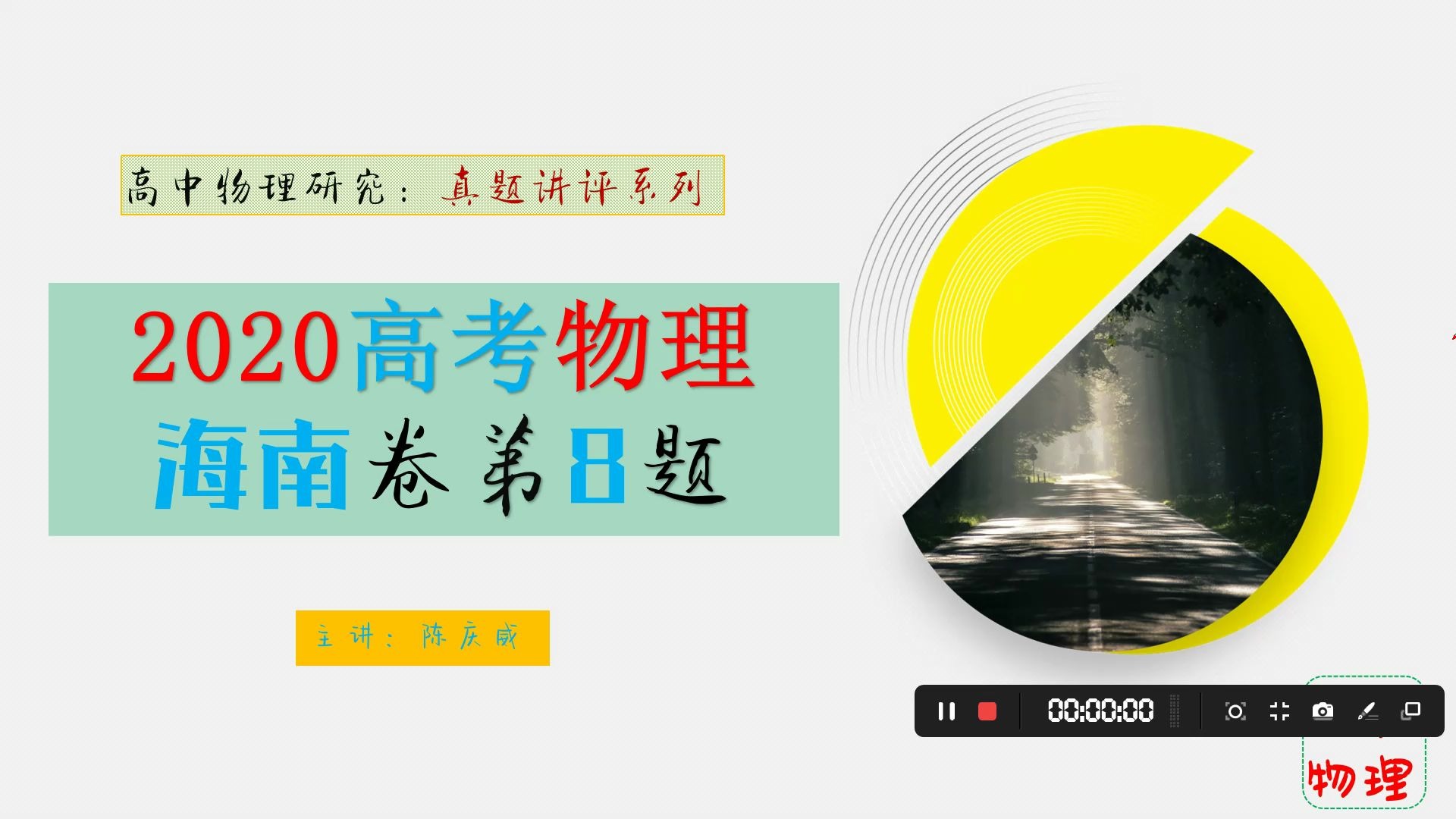 高中物理研究：真题讲评系列

2020高考物理
海南卷第8题

主讲：陈庆威

00:00:00

物理